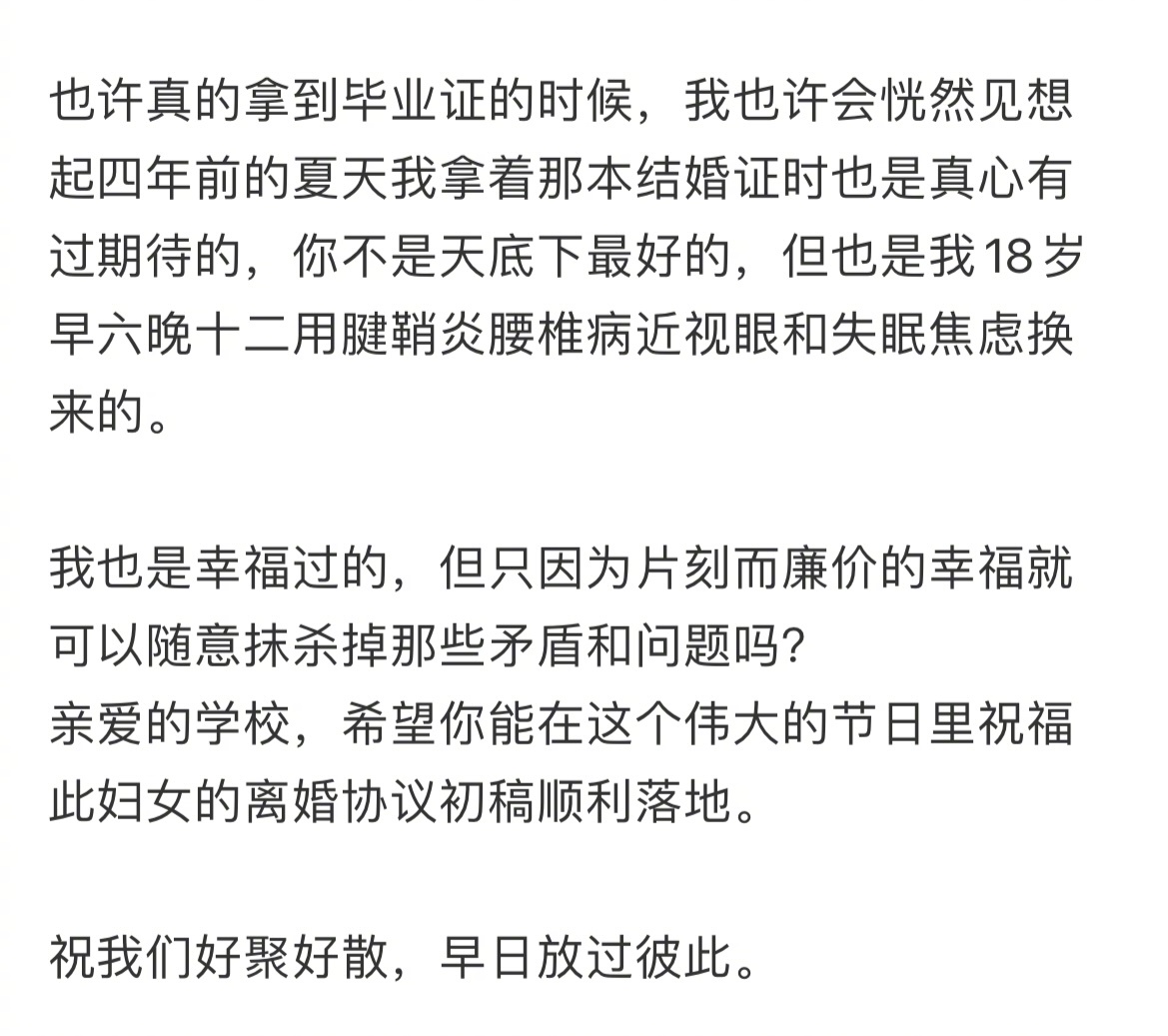 也许真的拿到毕业证的时候，我也许会恍然见想起四年前的夏天我拿着那本结婚证时也是真心有过期待的，你不是天底下最好的，但也是我18岁早六晚十二用腱鞘炎腰椎病近视眼和失眠焦虑换来的。

我也是幸福过的，但只因为片刻而廉价的幸福就可以随意抹杀掉那些矛盾和问题吗?
亲爱的学校，希望你能在这个伟大的节日里祝福此妇女的离婚协议初稿顺利落地。

祝我们好聚好散，早日放过彼此。